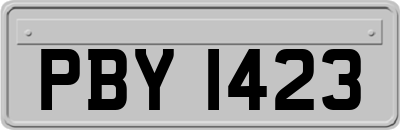 PBY 1423